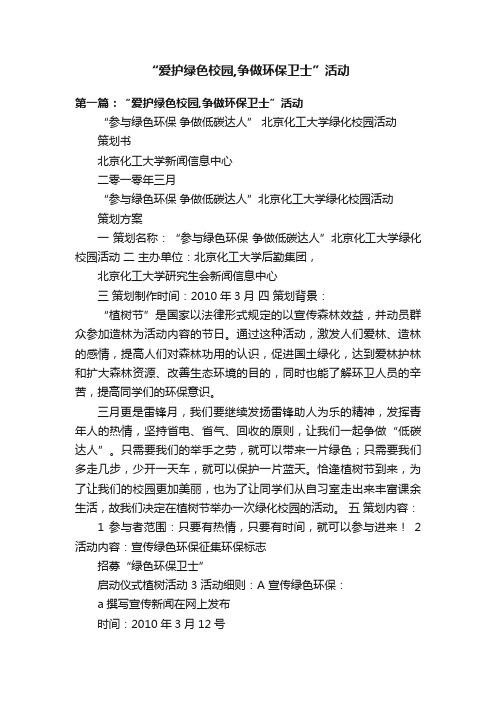 “爱护绿色校园,争做环保卫士”活动

第一篇：“爱护绿色校园,争做环保卫士”活动

“参与绿色环保 争做低碳达人” 北京化工大学绿化校园活动

策划书

北京化工大学新闻信息中心

二零一零年三月

“参与绿色环保 争做低碳达人”北京化工大学绿化校园活动

策划方案

一 策划名称：“参与绿色环保 争做低碳达人”北京化工大学绿化校园活动 二 主办单位：北京化工大学后勤集团，

北京化工大学研究生会新闻信息中心

三 策划制作时间：2010 年 3 月 四 策划背景：

“植树节”是国家以法律形式规定的以宣传森林效益，并动员群众参加造林为活动内容的节日。通过这种活动，激发人们爱林、造林的感情，提高人们对森林功用的认识，促进国土绿化，达到爱林护林和扩大森林资源、改善生态环境的目的，同时也能了解环卫人员的辛苦，提高同学们的环保意识。

三月更是雷锋月，我们要继续发扬雷锋助人为乐的精神，发挥青年人的热情，坚持省电、省气、回收的原则，让我们一起争做“低碳达人”。只需要我们的举手之劳，就可以带来一片绿色；只需要我们多走几步，少开一天车，就可以保护一片蓝天。恰逢植树节到来，为了让我们的校园更加美丽，也为了让同学们从自习室走出来丰富课余生活，故我们决定在植树节举办一次绿化校园的活动。 五 策划内容：

1 参与者范围：只要有热情，只要有时间，就可以参与进来！ 2 活动内容：宣传绿色环保征集环保标志

招募“绿色环保卫士”

启动仪式植树活动 3 活动细则：A 宣传绿色环保：

a 撰写宣传新闻在网上发布

时间：2010 年 3 月 12 号